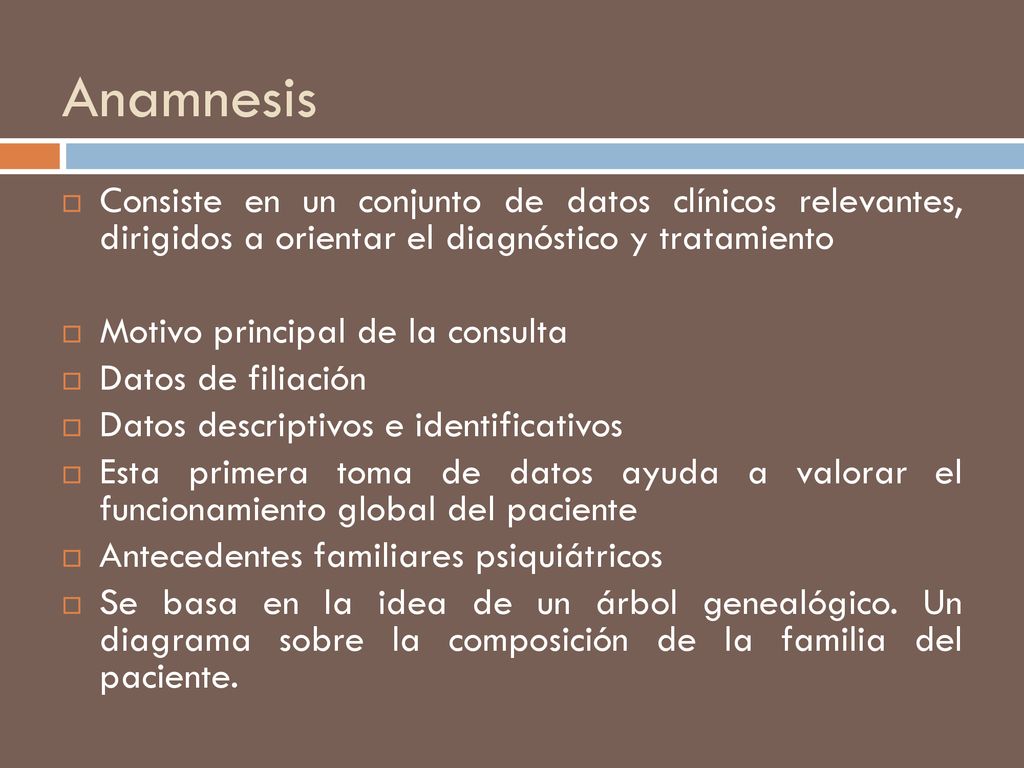 Anamnesis

Consiste en un conjunto de datos clínicos relevantes, dirigidos a orientar el diagnóstico y tratamiento

Motivo principal de la consulta
Datos de filiación
Datos descriptivos e identificativos
Esta primera toma de datos ayuda a valorar el funcionamiento global del paciente
Antecedentes familiares psiquiátricos
Se basa en la idea de un árbol genealógico. Un diagrama sobre la composición de la familia del paciente.